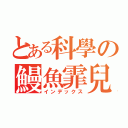 とある科學の
鰻魚霏兒
インデックス